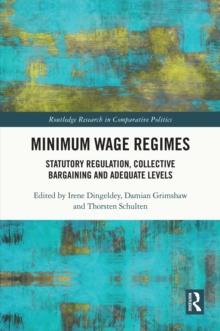 Routledge Research in Comparative Politics

MINIMUM WAGE REGIMES

STATUTORY REGULATION, COLLECTIVE BARGAINING AND ADEQUATE LEVELS

Edited by Irene Dingeldey, Damian Grimshaw and Thorsten Schulten

R